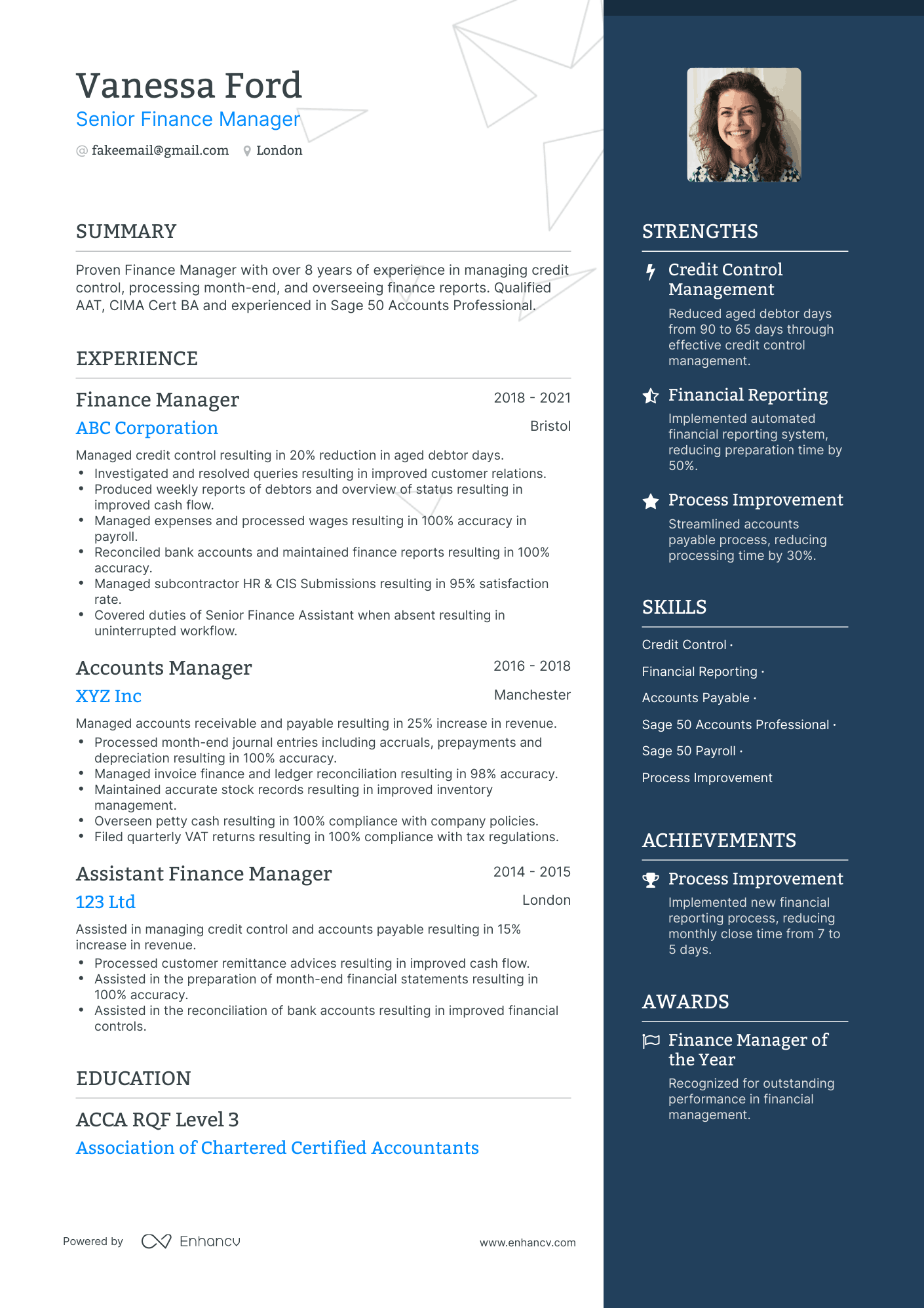 Vanessa Ford
Senior Finance Manager
@ fakeemail@gmail.com London

SUMMARY

Proven Finance Manager with over 8 years of experience in managing credit control, processing month-end, and overseeing finance reports. Qualified AAT, CIMA Cert BA and experienced in Sage 50 Accounts Professional.

EXPERIENCE

Finance Manager
2018 - 2021
ABC Corporation
Bristol

Managed credit control resulting in 20% reduction in aged debtor days.
• Investigated and resolved queries resulting in improved customer relations.
• Produced weekly reports of debtors and overview of status resulting in improved cash flow.
• Managed expenses and processed wages resulting in 100% accuracy in payroll.
• Reconciled bank accounts and maintained finance reports resulting in 100% accuracy.
• Managed subcontractor HR & CIS Submissions resulting in 95% satisfaction rate.
• Covered duties of Senior Finance Assistant when absent resulting in uninterrupted workflow.

Accounts Manager
2016 - 2018
XYZ Inc
Manchester

Managed accounts receivable and payable resulting in 25% increase in revenue.
• Processed month-end journal entries including accruals, prepayments and depreciation resulting in 100% accuracy.
• Managed invoice finance and ledger reconciliation resulting in 98% accuracy.
• Maintained accurate stock records resulting in improved inventory management.
• Overseen petty cash resulting in 100% compliance with company policies.
• Filed quarterly VAT returns resulting in 100% compliance with tax regulations.

Assistant Finance Manager
2014 - 2015
123 Ltd
London

Assisted in managing credit control and accounts payable resulting in 15% increase in revenue.
• Processed customer remittance advices resulting in improved cash flow.
• Assisted in the preparation of month-end financial statements resulting in 100% accuracy.
• Assisted in the reconciliation of bank accounts resulting in improved financial controls.

EDUCATION

ACCA RQF Level 3
Association of Chartered Certified Accountants

Powered by Enhancv
www.enhancv.com

STRENGTHS

Credit Control Management
Reduced aged debtor days from 90 to 65 days through effective credit control management.

Financial Reporting
Implemented automated financial reporting system, reducing preparation time by 50%.

Process Improvement
Streamlined accounts payable process, reducing processing time by 30%.

SKILLS

Credit Control ·
Financial Reporting ·
Accounts Payable ·
Sage 50 Accounts Professional ·
Sage 50 Payroll ·
Process Improvement

ACHIEVEMENTS

Process Improvement
Implemented new financial reporting process, reducing monthly close time from 7 to 5 days.

AWARDS

Finance Manager of the Year
Recognized for outstanding performance in financial management.